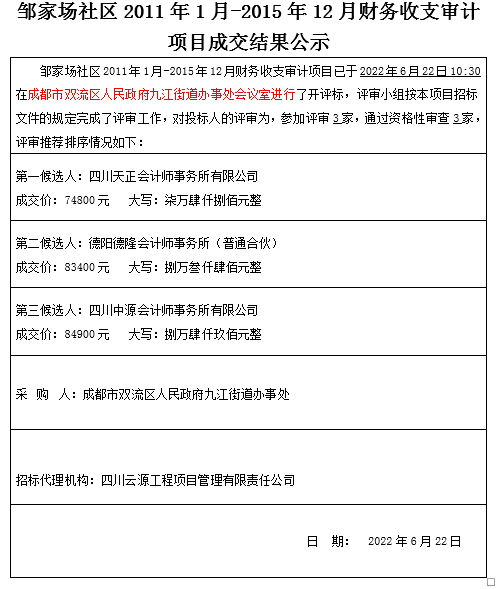 邹家场社区 2011 年 1 月-2015 年 12 月财务收支审计项目成交结果公示

邹家场社区 2011 年 1 月-2015 年 12 月财务收支审计项目已于 2022 年 6 月 22 日 10:30 在成都市双流区人民政府九江街道办事处会议室进行了开评标，评审小组按本项目招标文件的规定完成了评审工作，对投标人的评审为，参加评审 3 家，通过资格性审查 3 家，评审推荐排序情况如下：

第一候选人：四川天正会计师事务所有限公司
成交价：74800 元　　大写：柒万肆仟捌佰元整

第二候选人：德阳德隆会计师事务所（普通合伙）
成交价：83400 元　　大写：捌万叁仟肆佰元整

第三候选人：四川中源会计师事务所有限公司
成交价：84900 元　　大写：捌万肆仟玖佰元整

采　购　人：成都市双流区人民政府九江街道办事处

招标代理机构：四川云源工程项目管理有限责任公司

日　期：　2022 年 6 月 22 日